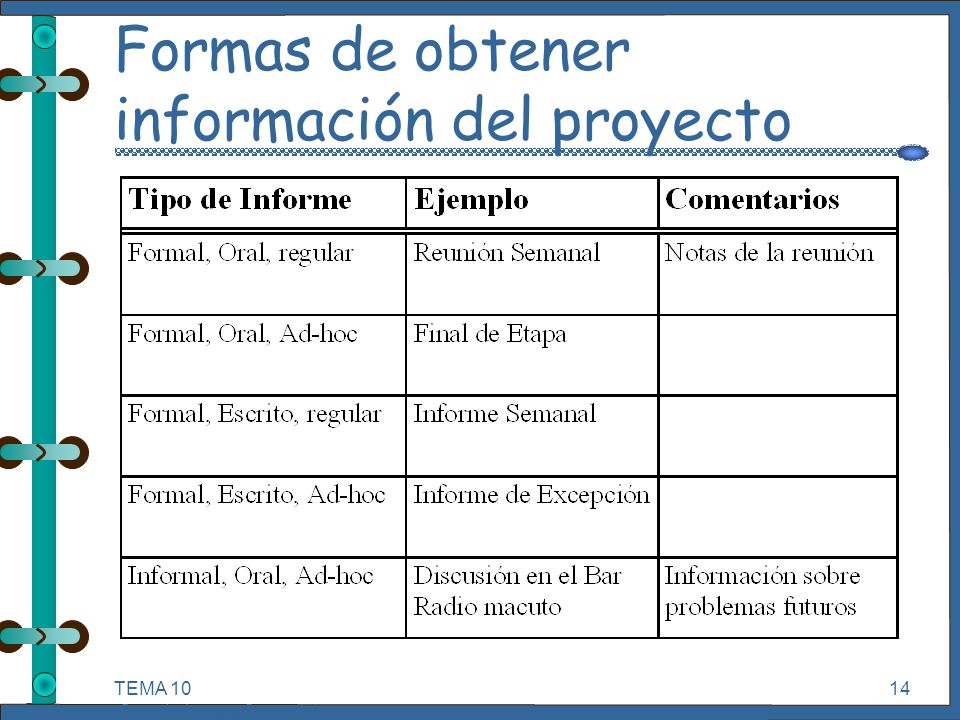 Formas de obtener información del proyecto

| Tipo de Informe | Ejemplo | Comentarios |
|---|---|---|
| Formal, Oral, regular | Reunión Semanal | Notas de la reunión |
| Formal, Oral, Ad-hoc | Final de Etapa | |
| Formal, Escrito, regular | Informe Semanal | |
| Formal, Escrito, Ad-hoc | Informe de Excepción | |
| Informal, Oral, Ad-hoc | Discusión en el Bar Radio macuto | Información sobre problemas futuros |

TEMA 10

14